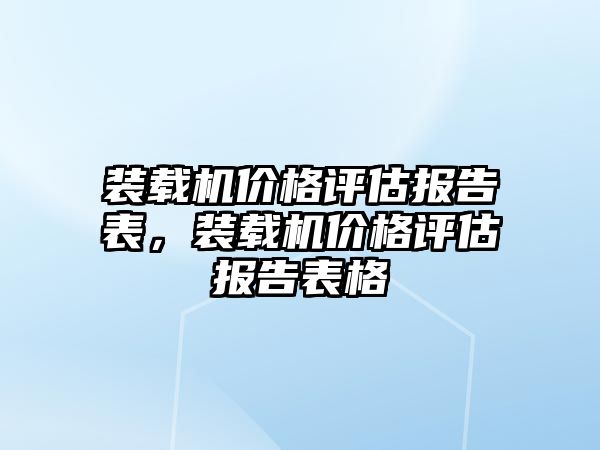 装载机价格评估报告表，装载机价格评估报告表格